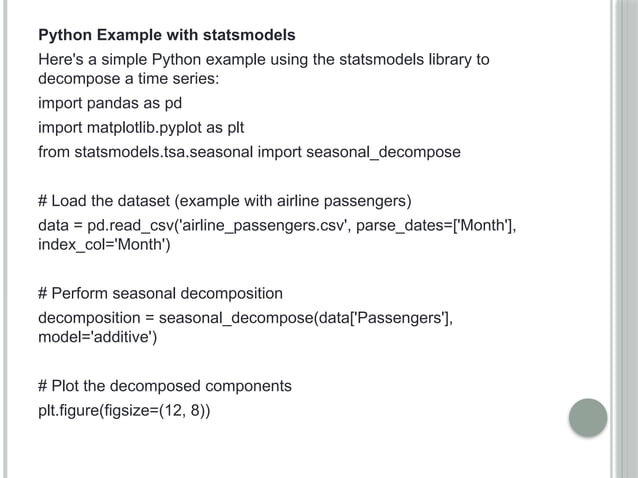 Python Example with statsmodels

Here's a simple Python example using the statsmodels library to decompose a time series:

import pandas as pd

import matplotlib.pyplot as plt

from statsmodels.tsa.seasonal import seasonal_decompose

# Load the dataset (example with airline passengers)

data = pd.read_csv('airline_passengers.csv', parse_dates=['Month'], index_col='Month')

# Perform seasonal decomposition

decomposition = seasonal_decompose(data['Passengers'], model='additive')

# Plot the decomposed components

plt.figure(figsize=(12, 8))